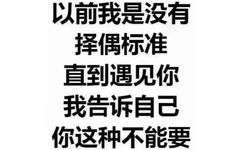 以前我是没有
择偶标准
直到遇见你
我告诉自己
你这种不能要